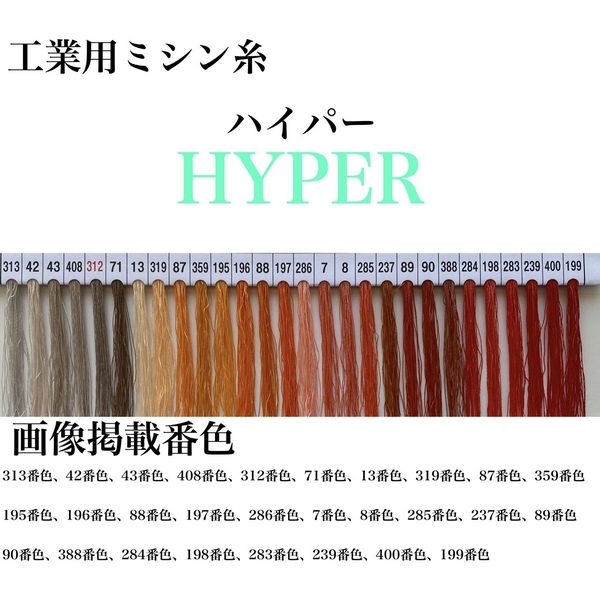 工業用ミシン糸

ハイパー
HYPER

313 42 43 408 312 71 13 319 87 359 195 196 88 197 286 7 8 285 237 89 90 388 284 198 283 239 400 199

画像掲載番色

313番色、42番色、43番色、408番色、312番色、71番色、13番色、319番色、87番色、359番色

195番色、196番色、88番色、197番色、286番色、7番色、8番色、285番色、237番色、89番色

90番色、388番色、284番色、198番色、283番色、239番色、400番色、199番色